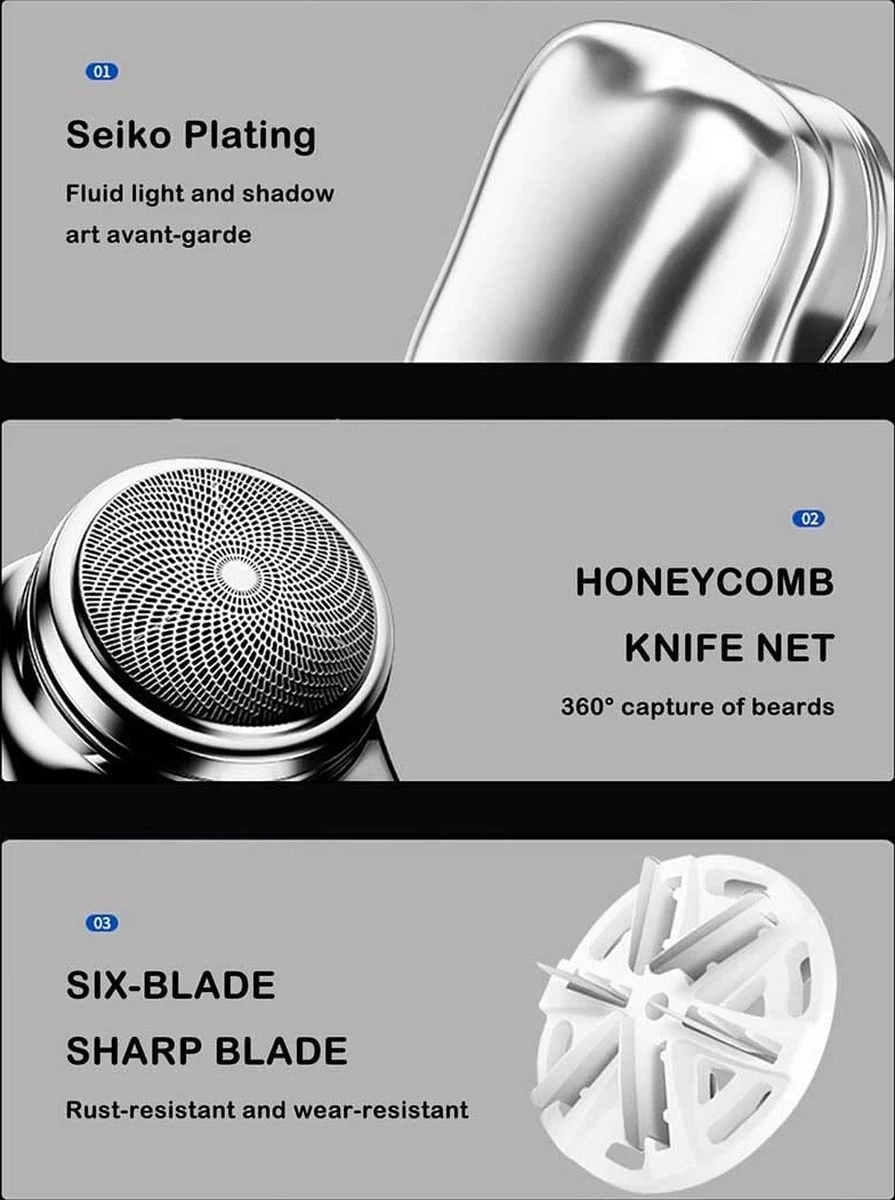 01

Seiko Plating

Fluid light and shadow art avant-garde

02

HONEYCOMB

KNIFE NET

360° capture of beards

03

SIX-BLADE

SHARP BLADE

Rust-resistant and wear-resistant